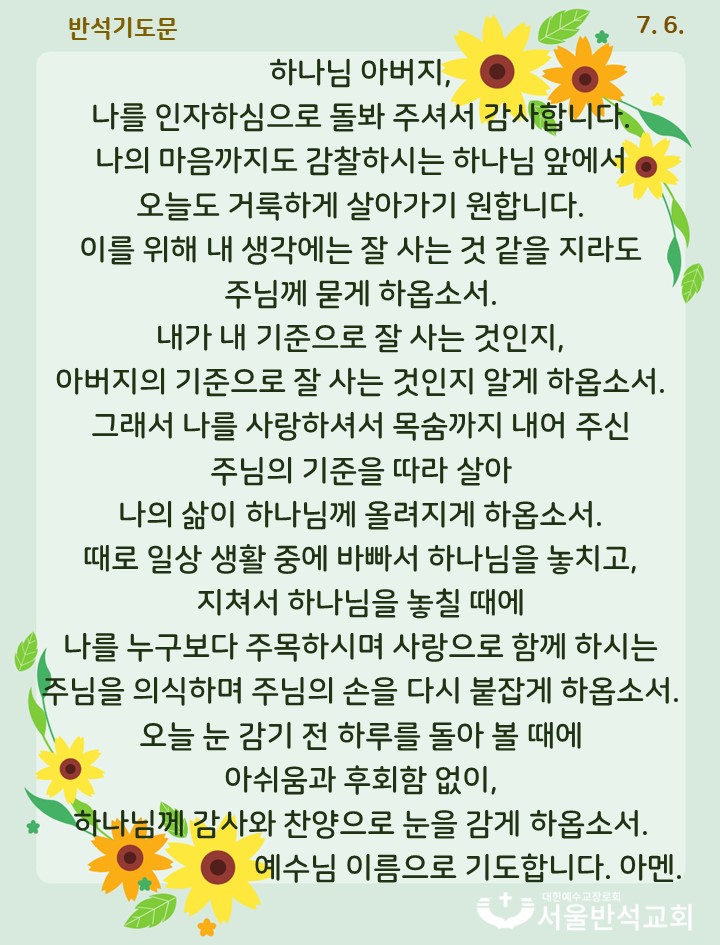 반석기도문

7. 6.

하나님 아버지,
나를 인자하심으로 돌봐 주셔서 감사합니다.
나의 마음까지도 감찰하시는 하나님 앞에서
오늘도 거룩하게 살아가기 원합니다.
이를 위해 내 생각에는 잘 사는 것 같을 지라도
주님께 묻게 하옵소서.
내가 내 기준으로 잘 사는 것인지,
아버지의 기준으로 잘 사는 것인지 알게 하옵소서.
그래서 나를 사랑하셔서 목숨까지 내어 주신
주님의 기준을 따라 살아
나의 삶이 하나님께 올려지게 하옵소서.
때로 일상 생활 중에 바빠서 하나님을 놓치고,
지쳐서 하나님을 놓칠 때에
나를 누구보다 주목하시며 사랑으로 함께 하시는
주님을 의식하며 주님의 손을 다시 붙잡게 하옵소서.
오늘 눈 감기 전 하루를 돌아 볼 때에
아쉬움과 후회함 없이,
하나님께 감사와 찬양으로 눈을 감게 하옵소서.
예수님 이름으로 기도합니다. 아멘.

대한예수교장로회
서울반석교회